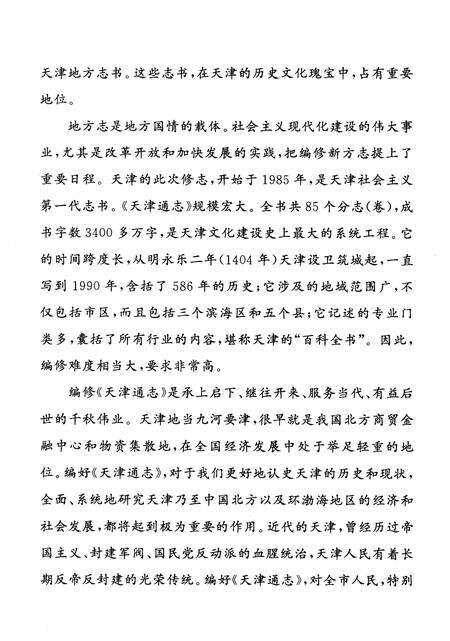 天津地方志书。这些志书，在天津的历史文化瑰宝中，占有重要地位。

地方志是地方国情的载体。社会主义现代化建设的伟大事业，尤其是改革开放和加快发展的实践，把编修新方志提上了重要日程。天津的此次修志，开始于1985年，是天津社会主义第一代志书。《天津通志》规模宏大。全书共85个分志(卷)，成书字数3400多万字，是天津文化建设史上最大的系统工程。它的时间跨度长，从明永乐二年(1404年)天津设卫筑城起，一直写到1990年，含括了586年的历史；它涉及的地域范围广，不仅包括市区，而且包括三个滨海区和五个县；它记述的专业门类多，囊括了所有行业的内容，堪称天津的“百科全书”。因此，编修难度相当大，要求非常高。

编修《天津通志》是承上启下、继往开来、服务当代、有益后世的千秋伟业。天津地当九河要津，很早就是我国北方商贸金融中心和物资集散地，在全国经济发展中处于举足轻重的地位。编好《天津通志》，对于我们更好地认史天津的历史和现状，全面、系统地研究天津乃至中国北方以及环渤海地区的经济和社会发展，都将起到极为重要的作用。近代的天津，曾经历过帝国主义、封建军阀、国民党反动派的血腥统治，天津人民有着长期反帝反封建的光荣传统。编好《天津通志》，对全市人民，特别